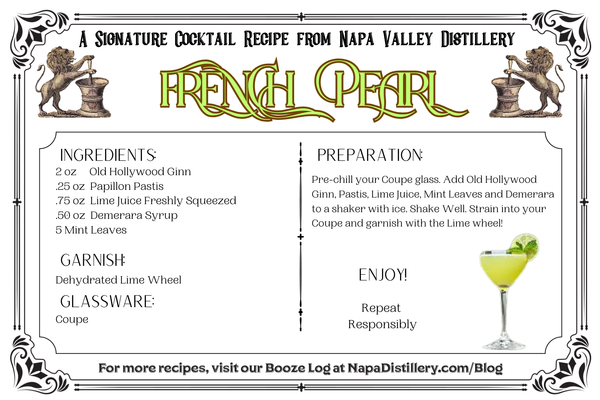 A Signature Cocktail Recipe from Napa Valley Distillery

FRENCH PEARL

INGREDIENTS:
2 oz Old Hollywood Ginn
.25 oz Papillon Pastis
.75 oz Lime Juice Freshly Squeezed
.50 oz Demerara Syrup
5 Mint Leaves

GARNISH:
Dehydrated Lime Wheel

GLASSWARE:
Coupe

PREPARATION:

Pre-chill your Coupe glass. Add Old Hollywood Ginn, Pastis, Lime Juice, Mint Leaves and Demerara to a shaker with ice. Shake Well. Strain into your Coupe and garnish with the Lime wheel!

ENJOY!

Repeat
Responsibly

For more recipes, visit our Booze Log at NapaDistillery.com/Blog